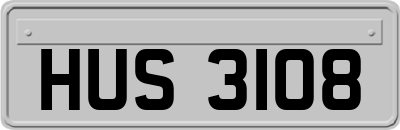 HUS 3108